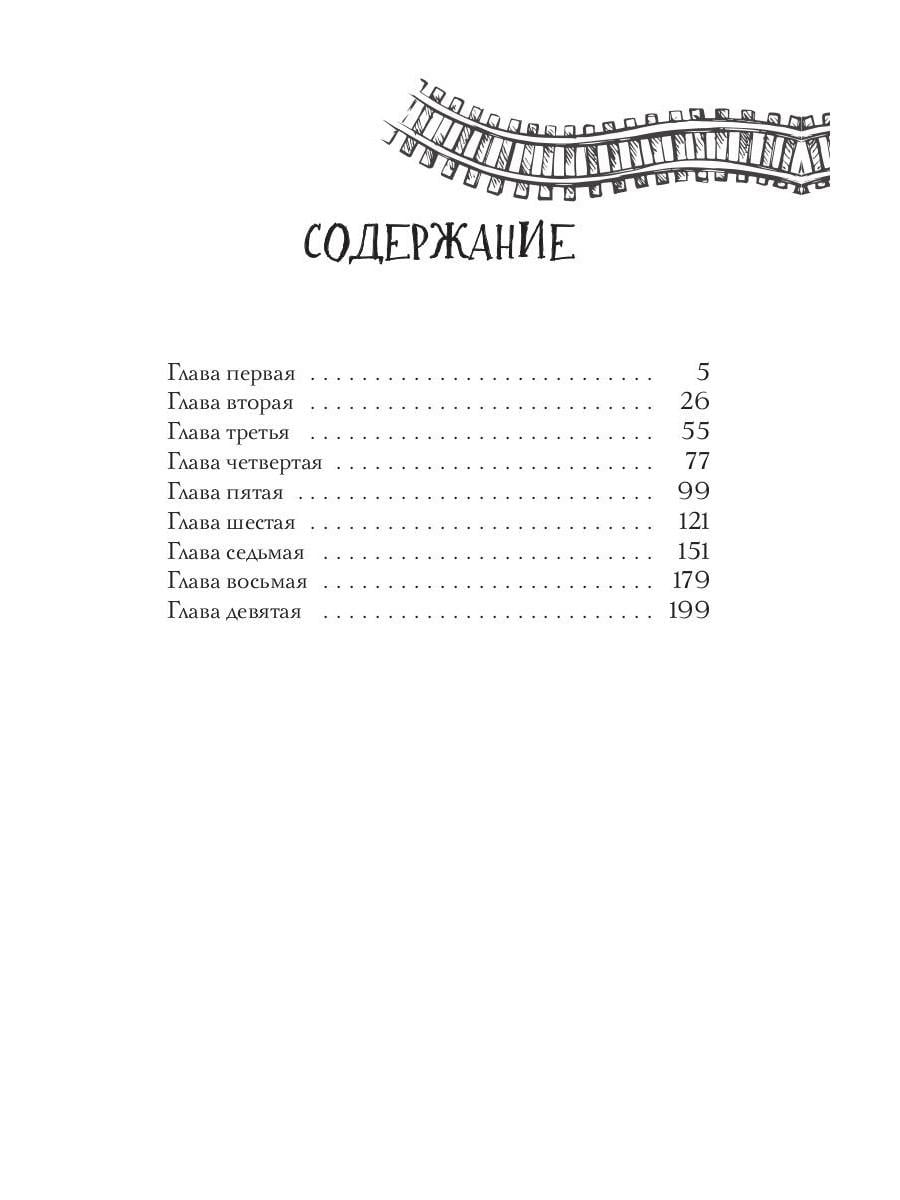 СОДЕРЖАНИЕ

Глава первая 5
Глава вторая 26
Глава третья 55
Глава четвертая 77
Глава пятая 99
Глава шестая 121
Глава седьмая 151
Глава восьмая 179
Глава девятая 199